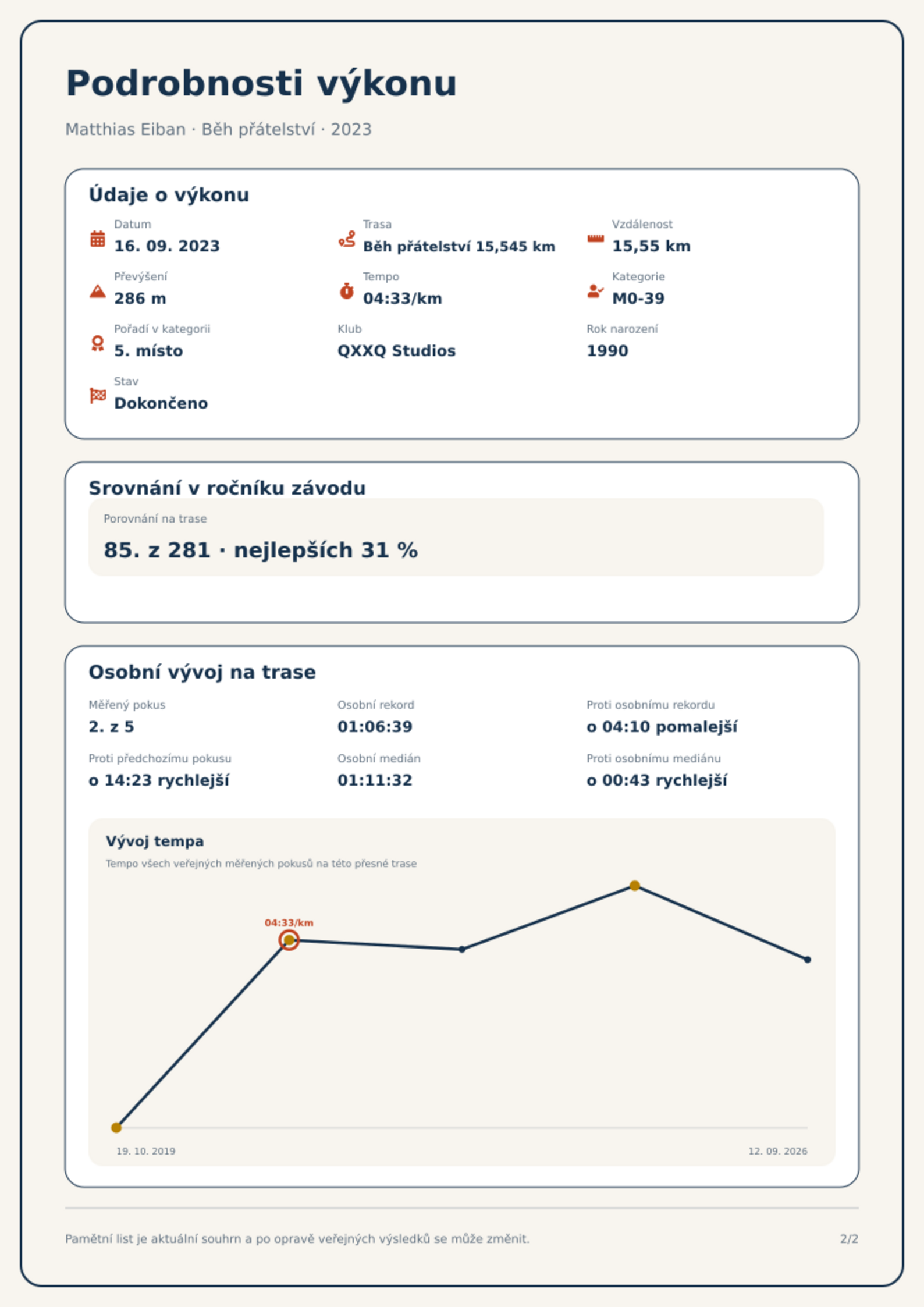 Podrobnosti výkonu

Matthias Eiban · Běh přátelství · 2023

Údaje o výkonu

Datum
16. 09. 2023

Trasa
Běh přátelství 15,545 km

Vzdálenost
15,55 km

Převýšení
286 m

Tempo
04:33/km

Kategorie
M0-39

Pořadí v kategorii
5. místo

Klub
QXXQ Studios

Rok narození
1990

Stav
Dokončeno

Srovnání v ročníku závodu

Porovnání na trase
85. z 281 · nejlepších 31 %

Osobní vývoj na trase

Měřený pokus
2. z 5

Osobní rekord
01:06:39

Proti osobnímu rekordu
o 04:10 pomalejší

Proti předchozímu pokusu
o 14:23 rychlejší

Osobní medián
01:11:32

Proti osobnímu mediánu
o 00:43 rychlejší

Vývoj tempa
Tempo všech veřejných měřených pokusů na této přesné trase

04:33/km

19. 10. 2019
12. 09. 2026

Pamětní list je aktuální souhrn a po opravě veřejných výsledků se může změnit.

2/2